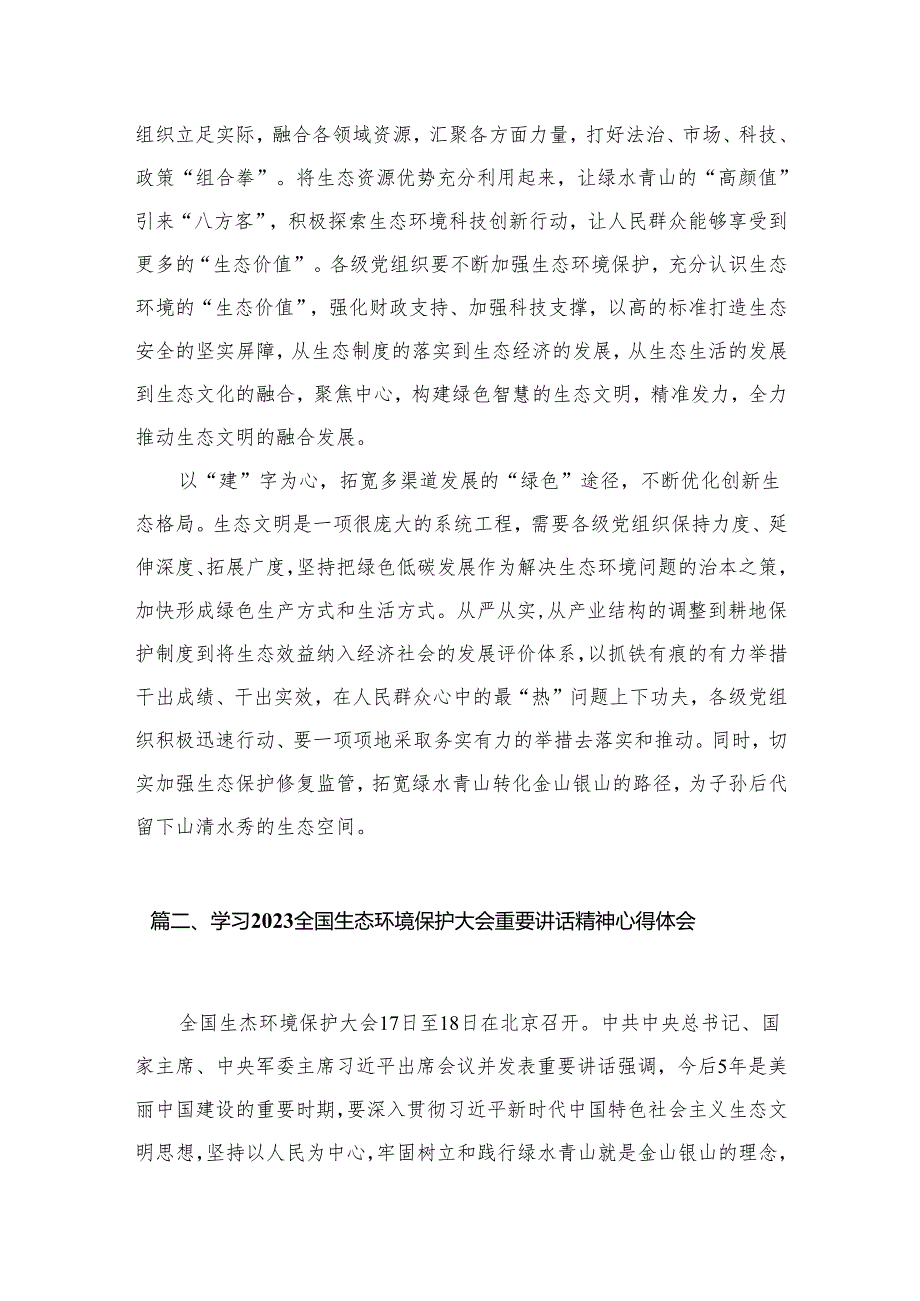 组织立足实际，融合各领域资源，汇聚各方面力量，打好法治、市场、科技、政策“组合拳”。将生态资源优势充分利用起来，让绿水青山的“高颜值”引来“八方客”，积极探索生态环境科技创新行动，让人民群众能够享受到更多的“生态价值”。各级党组织要不断加强生态环境保护，充分认识生态环境的“生态价值”，强化财政支持、加强科技支撑，以高的标准打造生态安全的坚实屏障，从生态制度的落实到生态经济的发展，从生态生活的发展到生态文化的融合，聚焦中心，构建绿色智慧的生态文明，精准发力，全力推动生态文明的融合发展。

以“建”字为心，拓宽多渠道发展的“绿色”途径，不断优化创新生态格局。生态文明是一项很庞大的系统工程，需要各级党组织保持力度、延伸深度、拓展广度，坚持把绿色低碳发展作为解决生态环境问题的治本之策，加快形成绿色生产方式和生活方式。从严从实，从产业结构的调整到耕地保护制度到将生态效益纳入经济社会的发展评价体系，以抓铁有痕的有力举措干出成绩、干出实效，在人民群众心中的最“热”问题上下功夫，各级党组织积极迅速行动、要一项项地采取务实有力的举措去落实和推动。同时，切实加强生态保护修复监管，拓宽绿水青山转化金山银山的路径，为子孙后代留下山清水秀的生态空间。

篇二、学习2023全国生态环境保护大会重要讲话精神心得体会

全国生杰环境保护大会17日至18日在北京召开。中共中央总书记、国家主席、中央军委主席习近平出席会议并发表重要讲话强调，今后5年是美丽中国建设的重要时期，要深入贯彻习近平新时代中国特色社会主义生态文明思想，坚持以人民为中心，牢固树立和践行绿水青山就是金山银山的理念，